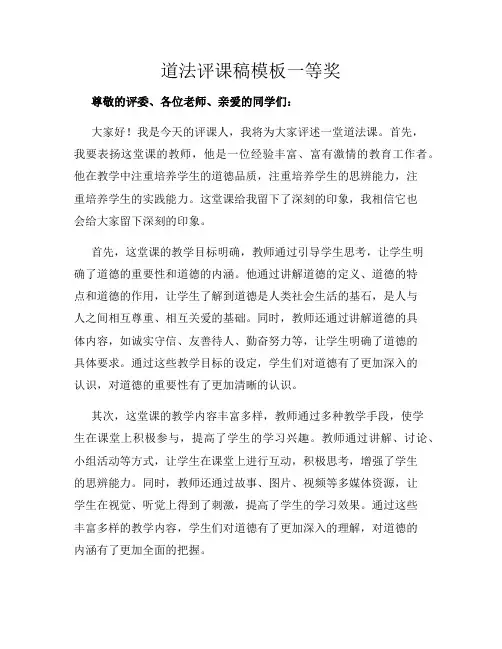 道法评课稿模板一等奖

尊敬的评委、各位老师、亲爱的同学们：

大家好！我是今天的评课人，我将为大家评述一堂道法课。首先，我要表扬这堂课的教师，他是一位经验丰富、富有激情的教育工作者。他在教学中注重培养学生的道德品质，注重培养学生的思辨能力，注重培养学生的实践能力。这堂课给我留下了深刻的印象，我相信它也会给大家留下深刻的印象。

首先，这堂课的教学目标明确，教师通过引导学生思考，让学生明确了道德的重要性和道德的内涵。他通过讲解道德的定义、道德的特点和道德的作用，让学生了解到道德是人类社会生活的基石，是人与人之间相互尊重、相互关爱的基础。同时，教师还通过讲解道德的具体内容，如诚实守信、友善待人、勤奋努力等，让学生明确了道德的具体要求。通过这些教学目标的设定，学生们对道德有了更加深入的认识，对道德的重要性有了更加清晰的认识。

其次，这堂课的教学内容丰富多样，教师通过多种教学手段，使学生在课堂上积极参与，提高了学生的学习兴趣。教师通过讲解、讨论、小组活动等方式，让学生在课堂上进行互动，积极思考，增强了学生的思辨能力。同时，教师还通过故事、图片、视频等多媒体资源，让学生在视觉、听觉上得到了刺激，提高了学生的学习效果。通过这些丰富多样的教学内容，学生们对道德有了更加深入的理解，对道德的内涵有了更加全面的把握。